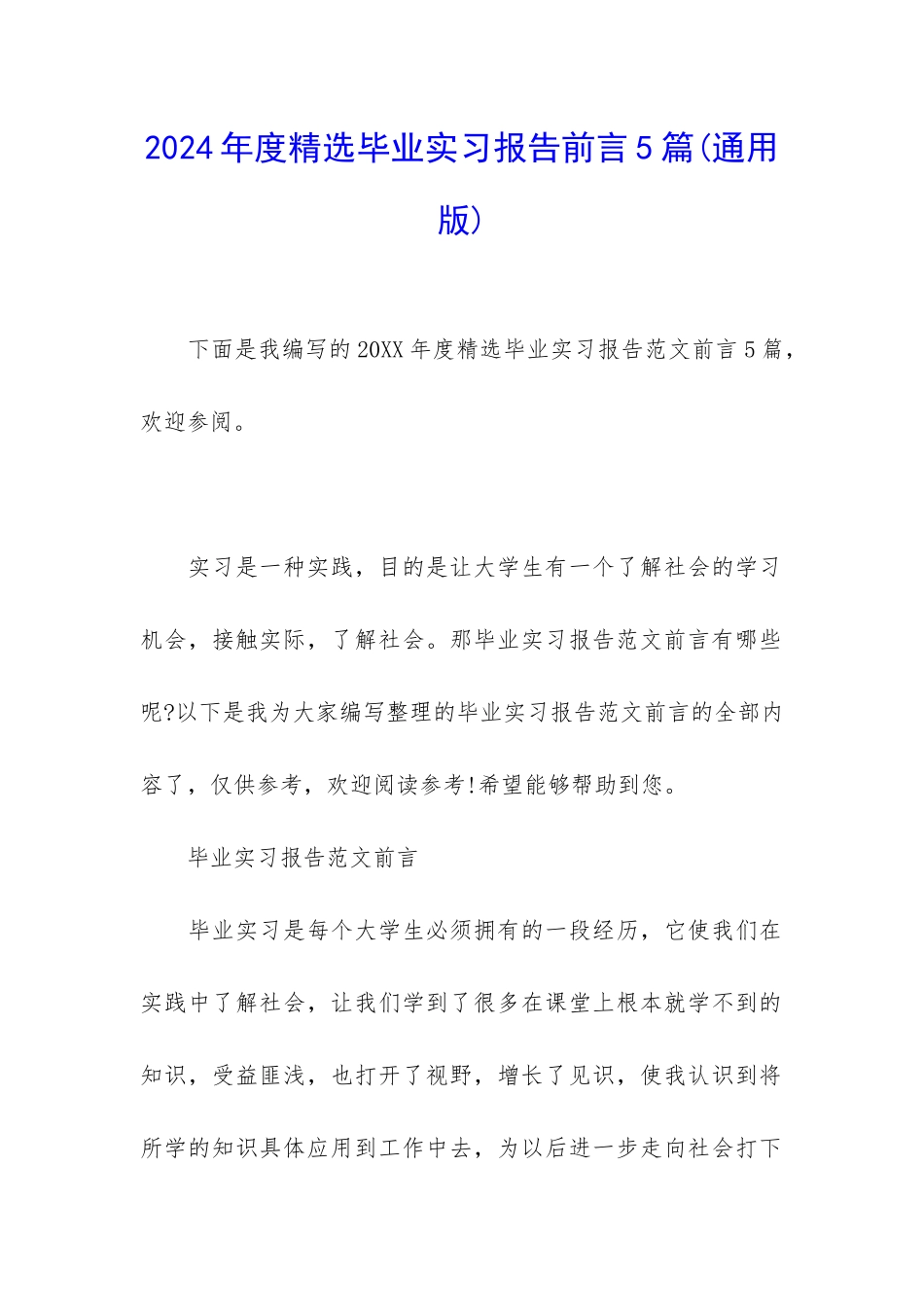 2024年度精选毕业实习报告前言5篇(通用版)

下面是我编写的20XX年度精选毕业实习报告范文前言5篇，欢迎参阅。

实习是一种实践，目的是让大学生有一个了解社会的学习机会，接触实际，了解社会。那毕业实习报告范文前言有哪些呢?以下是我为大家编写整理的毕业实习报告范文前言的全部内容了，仅供参考，欢迎阅读参考!希望能够帮助到您。

毕业实习报告范文前言

毕业实习是每个大学生必须拥有的一段经历，它使我们在实践中了解社会，让我们学到了很多在课堂上根本就学不到的知识，受益匪浅，也打开了视野，增长了见识，使我认识到将所学的知识具体应用到工作中去，为以后进一步走向社会打下